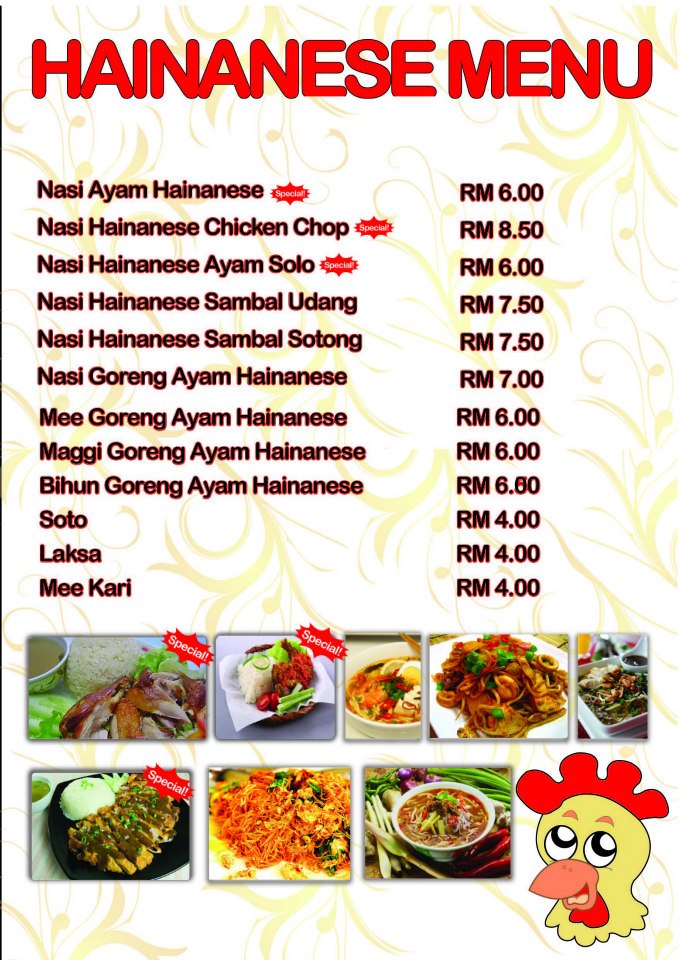 HAINANESE MENU

| | |
|---|---|
| Nasi Ayam Hainanese Special! | RM 6.00 |
| Nasi Hainanese Chicken Chop Special! | RM 8.50 |
| Nasi Hainanese Ayam Solo Special! | RM 6.00 |
| Nasi Hainanese Sambal Udang | RM 7.50 |
| Nasi Hainanese Sambal Sotong | RM 7.50 |
| Nasi Goreng Ayam Hainanese | RM 7.00 |
| Mee Goreng Ayam Hainanese | RM 6.00 |
| Maggi Goreng Ayam Hainanese | RM 6.00 |
| Bihun Goreng Ayam Hainanese | RM 6.00 |
| Soto | RM 4.00 |
| Laksa | RM 4.00 |
| Mee Kari | RM 4.00 |

Special!

Special!

Special!